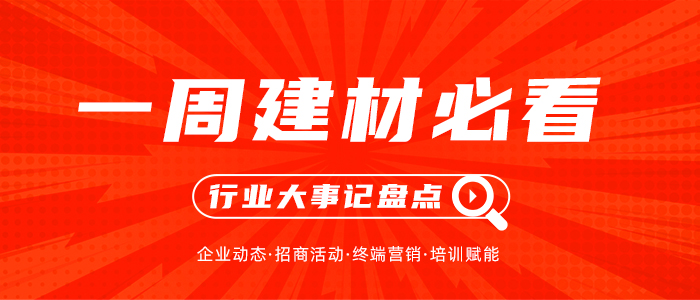 一周建材必看

行业大事记盘点

企业动态·招商活动·终端营销·培训赋能